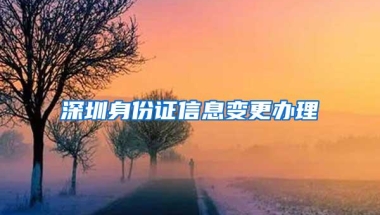 深圳身份证信息变更办理